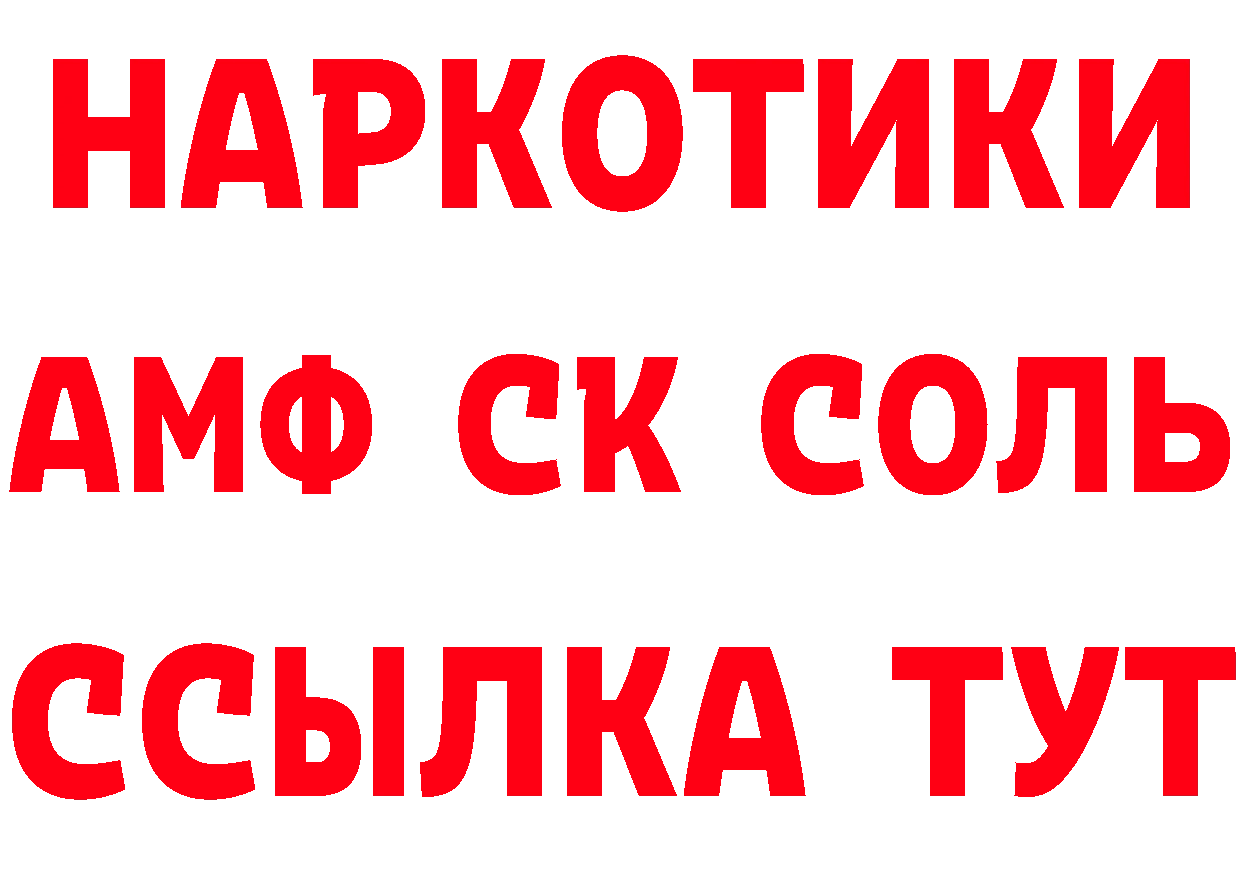 НАРКОТИКИ

АМФ СК СОЛЬ

ССЫЛКА ТУТ